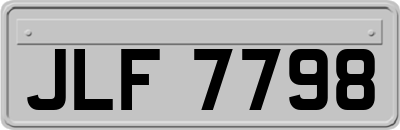 JLF 7798